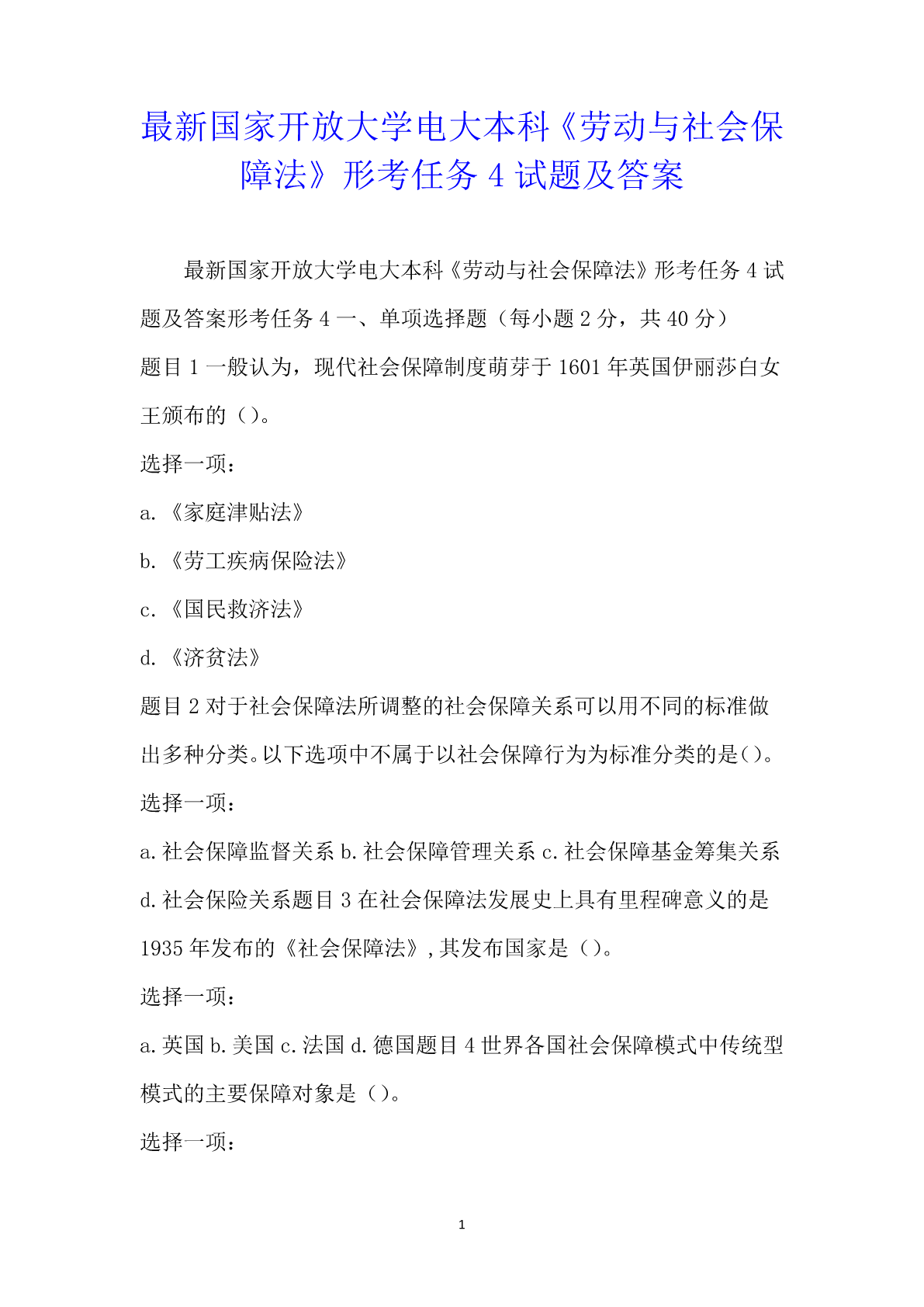 最新国家开放大学电大本科《劳动与社会保障法》形考任务 4 试题及答案

最新国家开放大学电大本科《劳动与社会保障法》形考任务 4 试题及答案形考任务 4 一、单项选择题（每小题 2 分，共 40 分）

题目 1 一般认为，现代社会保障制度萌芽于 1601 年英国伊丽莎白女王颁布的（）。

选择一项：

a. 《家庭津贴法》

b. 《劳工疾病保险法》

c. 《国民救济法》

d. 《济贫法》

题目 2 对于社会保障法所调整的社会保障关系可以用不同的标准做出多种分类。以下选项中不属于以社会保障行为为标准分类的是()。

选择一项：

a. 社会保障监督关系 b. 社会保障管理关系 c. 社会保障基金筹集关系 d. 社会保险关系题目 3 在社会保障法发展史上具有里程碑意义的是 1935 年发布的《社会保障法》，其发布国家是（）。

选择一项：

a. 英国 b. 美国 c. 法国 d. 德国题目 4 世界各国社会保障模式中传统型模式的主要保障对象是（）。

选择一项：

1